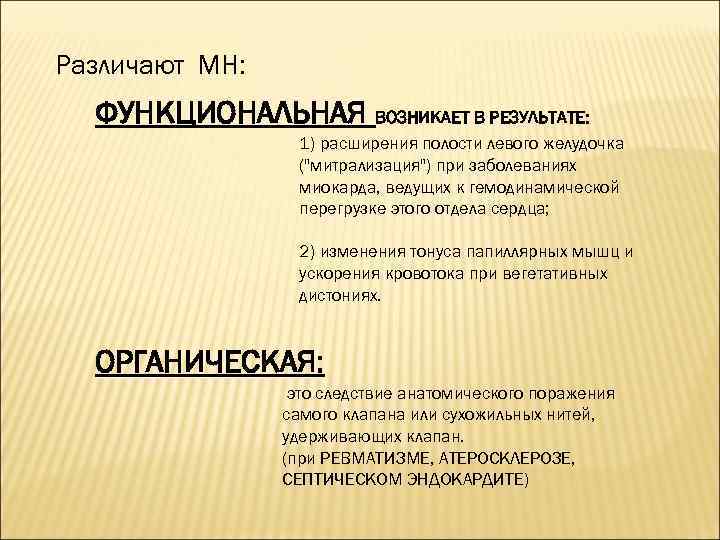 Различают МН:

ФУНКЦИОНАЛЬНАЯ ВОЗНИКАЕТ В РЕЗУЛЬТАТЕ:

1) расширения полости левого желудочка ("митрализация") при заболеваниях миокарда, ведущих к гемодинамической перегрузке этого отдела сердца;

2) изменения тонуса папиллярных мышц и ускорения кровотока при вегетативных дистониях.

ОРГАНИЧЕСКАЯ:

это следствие анатомического поражения самого клапана или сухожильных нитей, удерживающих клапан.
(при РЕВМАТИЗМЕ, АТЕРОСКЛЕРОЗЕ, СЕПТИЧЕСКОМ ЭНДОКАРДИТЕ)